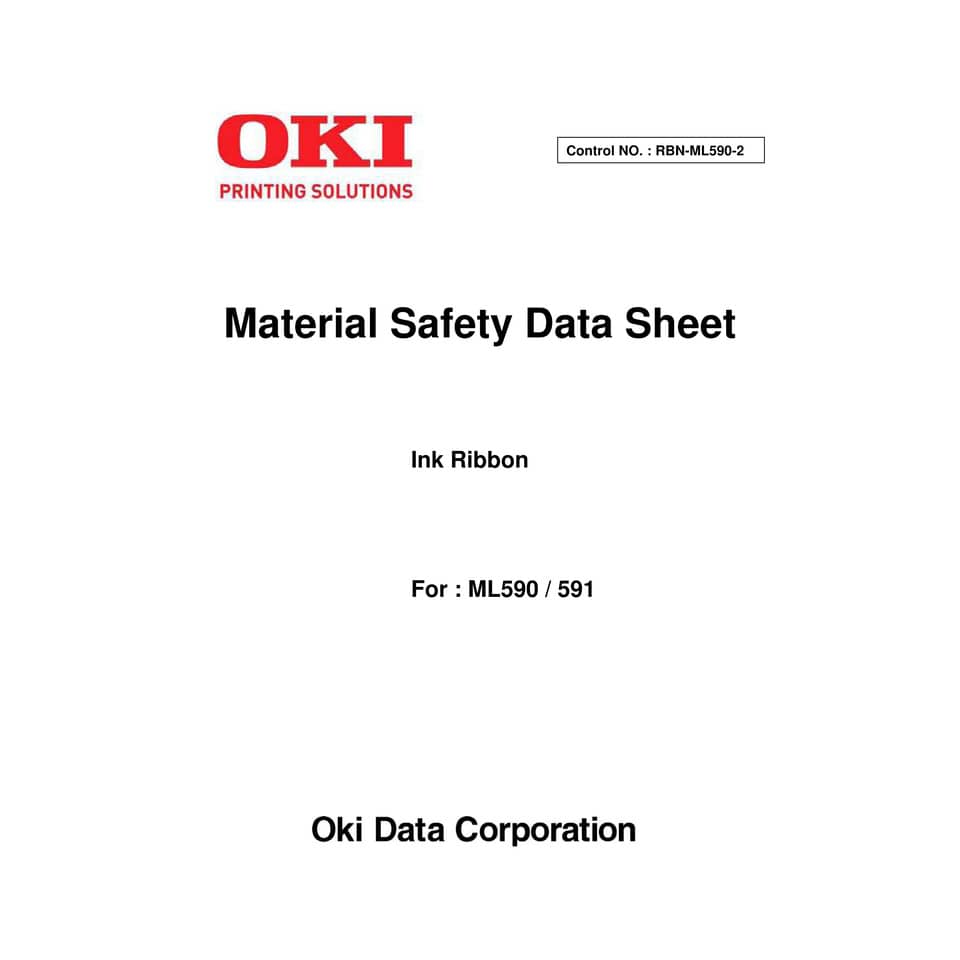 OKI
PRINTING SOLUTIONS

Control NO. : RBN-ML590-2

Material Safety Data Sheet

Ink Ribbon

For : ML590 / 591

Oki Data Corporation